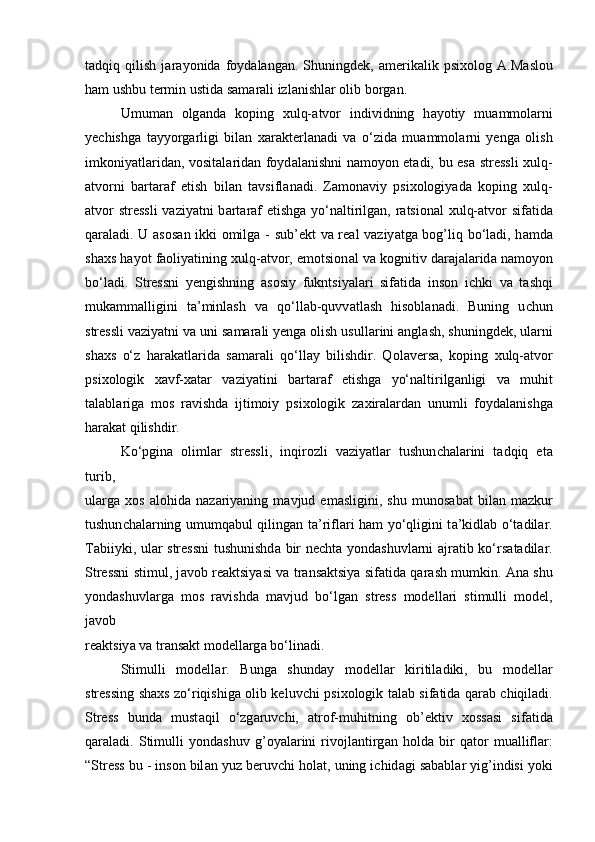 tadqiq qilish jarayonida foydalangan. Shuningdek, amerikalik psixolog A.Maslou ham ushbu termin ustida samarali izlanishlar olib borgan.

Umuman olganda koping xulq-atvor individning hayotiy muammolarni yechishga tayyorgarligi bilan xarakterlanadi va o‘zida muammolarni yenga olish imkoniyatlaridan, vositalaridan foydalanishni namoyon etadi, bu esa stressli xulq-atvorni bartaraf etish bilan tavsiflanadi. Zamonaviy psixologiyada koping xulq-atvor stressli vaziyatni bartaraf etishga yo‘naltirilgan, ratsional xulq-atvor sifatida qaraladi. U asosan ikki omilga - sub’ekt va real vaziyatga bog’liq bo‘ladi, hamda shaxs hayot faoliyatining xulq-atvor, emotsional va kognitiv darajalarida namoyon bo‘ladi. Stressni yengishning asosiy fukntsiyalari sifatida inson ichki va tashqi mukammalligini ta’minlash va qo‘llab-quvvatlash hisoblanadi. Buning uchun stressli vaziyatni va uni samarali yenga olish usullarini anglash, shuningdek, ularni shaxs o‘z harakatlarida samarali qo‘llay bilishdir. Qolaversa, koping xulq-atvor psixologik xavf-xatar vaziyatini bartaraf etishga yo‘naltirilganligi va muhit talablariga mos ravishda ijtimoiy psixologik zaxiralardan unumli foydalanishga harakat qilishdir.

Ko‘pgina olimlar stressli, inqirozli vaziyatlar tushunchalarini tadqiq eta turib,
ularga xos alohida nazariyaning mavjud emasligini, shu munosabat bilan mazkur tushunchalarning umumqabul qilingan ta’riflari ham yo‘qligini ta’kidlab o‘tadilar. Tabiiyki, ular stressni tushunishda bir nechta yondashuvlarni ajratib ko‘rsatadilar. Stressni stimul, javob reaktsiyasi va transaktsiya sifatida qarash mumkin. Ana shu yondashuvlarga mos ravishda mavjud bo‘lgan stress modellari stimulli model, javob
reaktsiya va transakt modellarga bo‘linadi.

Stimulli modellar. Bunga shunday modellar kiritiladiki, bu modellar stressing shaxs zo‘riqishiga olib keluvchi psixologik talab sifatida qarab chiqiladi. Stress bunda mustaqil o‘zgaruvchi, atrof-muhitning ob’ektiv xossasi sifatida qaraladi. Stimulli yondashuv g’oyalarini rivojlantirgan holda bir qator mualliflar: “Stress bu - inson bilan yuz beruvchi holat, uning ichidagi sabablar yig’indisi yoki